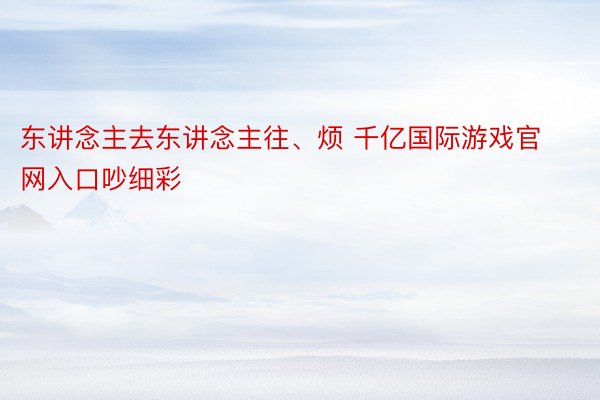 东讲念主去东讲念主往、烦 千亿国际游戏官网入口吵细彩